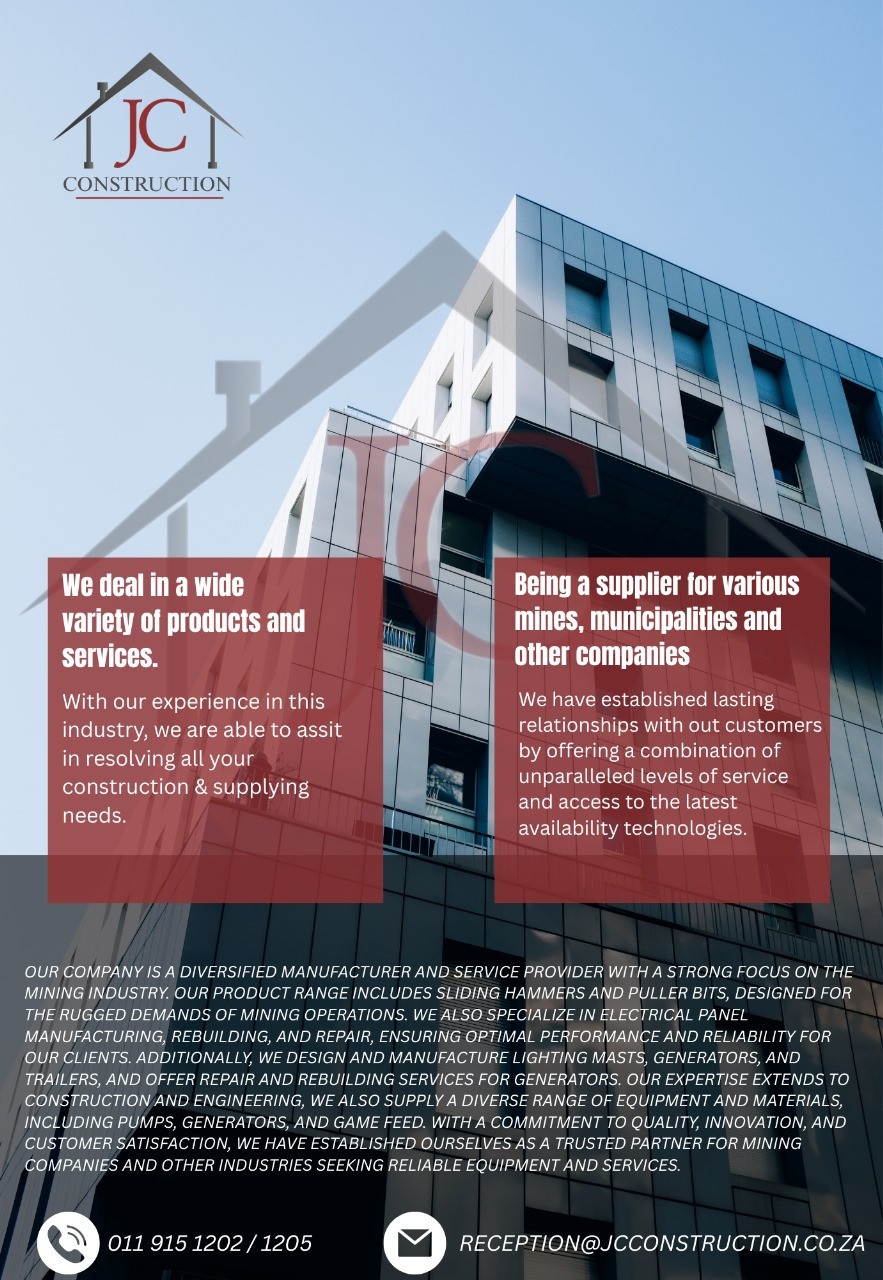 JC
CONSTRUCTION

We deal in a wide variety of products and services.

With our experience in this industry, we are able to assit in resolving all your construction & supplying needs.

Being a supplier for various mines, municipalities and other companies

We have established lasting relationships with out customers by offering a combination of unparalleled levels of service and access to the latest availability technologies.

OUR COMPANY IS A DIVERSIFIED MANUFACTURER AND SERVICE PROVIDER WITH A STRONG FOCUS ON THE MINING INDUSTRY. OUR PRODUCT RANGE INCLUDES SLIDING HAMMERS AND PULLER BITS, DESIGNED FOR THE RUGGED DEMANDS OF MINING OPERATIONS. WE ALSO SPECIALIZE IN ELECTRICAL PANEL MANUFACTURING, REBUILDING, AND REPAIR, ENSURING OPTIMAL PERFORMANCE AND RELIABILITY FOR OUR CLIENTS. ADDITIONALLY, WE DESIGN AND MANUFACTURE LIGHTING MASTS, GENERATORS, AND TRAILERS, AND OFFER REPAIR AND REBUILDING SERVICES FOR GENERATORS. OUR EXPERTISE EXTENDS TO CONSTRUCTION AND ENGINEERING, WE ALSO SUPPLY A DIVERSE RANGE OF EQUIPMENT AND MATERIALS, INCLUDING PUMPS, GENERATORS, AND GAME FEED. WITH A COMMITMENT TO QUALITY, INNOVATION, AND CUSTOMER SATISFACTION, WE HAVE ESTABLISHED OURSELVES AS A TRUSTED PARTNER FOR MINING COMPANIES AND OTHER INDUSTRIES SEEKING RELIABLE EQUIPMENT AND SERVICES.

011 915 1202 / 1205

RECEPTION@JCCONSTRUCTION.CO.ZA